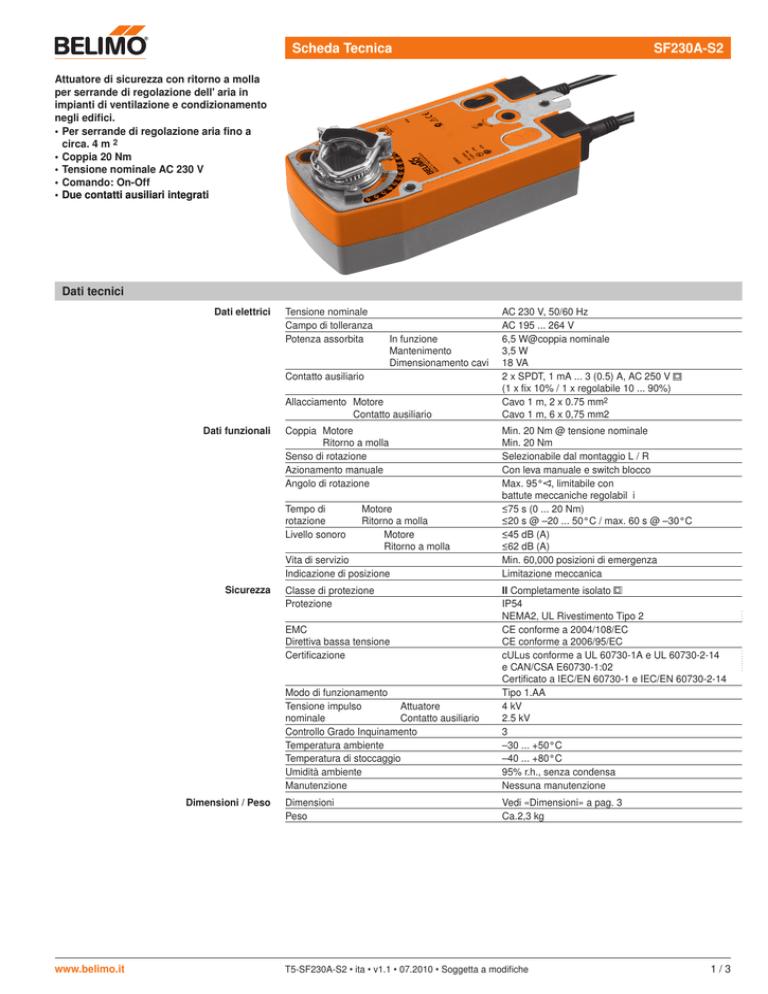 BELIMO

Scheda Tecnica SF230A-S2

Attuatore di sicurezza con ritorno a molla per serrande di regolazione dell' aria in impianti di ventilazione e condizionamento negli edifici.
• Per serrande di regolazione aria fino a circa. 4 m $^2$
• Coppia 20 Nm
• Tensione nominale AC 230 V
• Comando: On-Off
• Due contatti ausiliari integrati

Dati tecnici

| | | |
|---|---|---|
| Dati elettrici | Tensione nominale | AC 230 V, 50/60 Hz |
| | Campo di tolleranza | AC 195 ... 264 V |
| | Potenza assorbita In funzione | 6,5 W@coppia nominale |
| | Mantenimento | 3,5 W |
| | Dimensionamento cavi | 18 VA |
| | Contatto ausiliario | 2 x SPDT, 1 mA ... 3 (0.5) A, AC 250 V (1 x fix 10% / 1 x regolabile 10 ... 90%) |
| | Allacciamento Motore | Cavo 1 m, 2 x 0.75 mm$^2$ |
| | Contatto ausiliario | Cavo 1 m, 6 x 0,75 mm2 |
| Dati funzionali | Coppia Motore | Min. 20 Nm @ tensione nominale |
| | Ritorno a molla | Min. 20 Nm |
| | Senso di rotazione | Selezionabile dal montaggio L / R |
| | Azionamento manuale | Con leva manuale e switch blocco |
| | Angolo di rotazione | Max. 95°∢, limitabile con battute meccaniche regolabil i |
| | Tempo di rotazione Motore | ≤75 s (0 ... 20 Nm) |
| | Ritorno a molla | ≤20 s @ –20 ... 50°C / max. 60 s @ –30°C |
| | Livello sonoro Motore | ≤45 dB (A) |
| | Ritorno a molla | ≤62 dB (A) |
| | Vita di servizio | Min. 60,000 posizioni di emergenza |
| | Indicazione di posizione | Limitazione meccanica |
| Sicurezza | Classe di protezione | II Completamente isolato |
| | Protezione | IP54 NEMA2, UL Rivestimento Tipo 2 |
| | EMC | CE conforme a 2004/108/EC |
| | Direttiva bassa tensione | CE conforme a 2006/95/EC |
| | Certificazione | cULus conforme a UL 60730-1A e UL 60730-2-14 e CAN/CSA E60730-1:02 Certificato a IEC/EN 60730-1 e IEC/EN 60730-2-14 |
| | Modo di funzionamento | Tipo 1.AA |
| | Tensione impulso nominale Attuatore | 4 kV |
| | Contatto ausiliario | 2.5 kV |
| | Controllo Grado Inquinamento | 3 |
| | Temperatura ambiente | –30 ... +50°C |
| | Temperatura di stoccaggio | –40 ... +80°C |
| | Umidità ambiente | 95% r.h., senza condensa |
| | Manutenzione | Nessuna manutenzione |
| Dimensioni / Peso | Dimensioni | Vedi «Dimensioni» a pag. 3 |
| | Peso | Ca.2,3 kg |

www.belimo.it T5-SF230A-S2 • ita • v1.1 • 07.2010 • Soggetta a modifiche 1 / 3